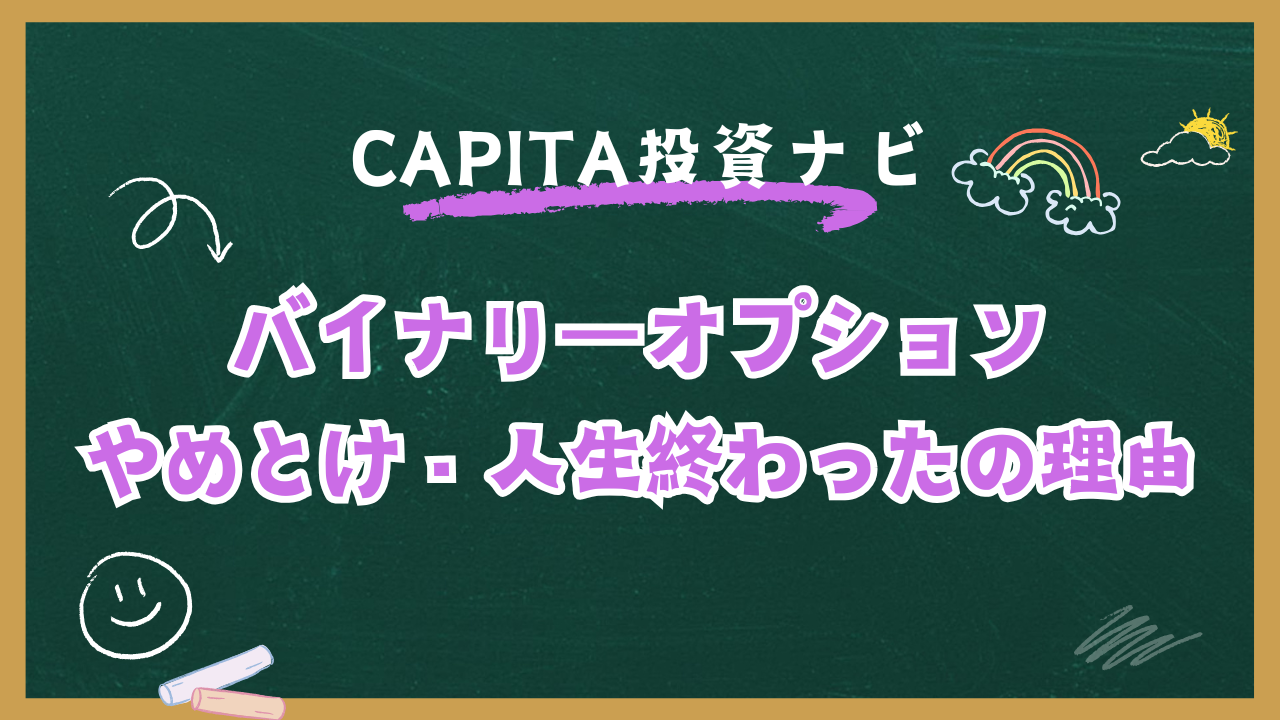 CAPITA投資ナビ

バイナリーオプション
やめとけ・人生終わったの理由